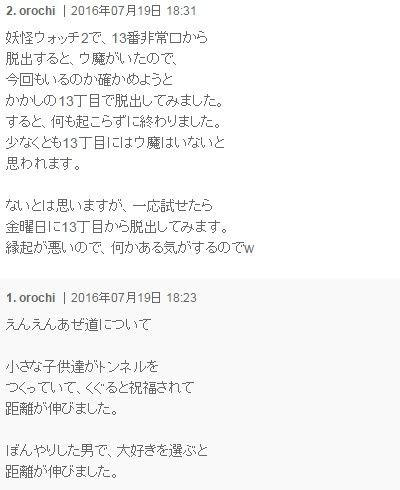 2. orochi | 2016年07月19日 18:31

妖怪ウォッチ2で、13番非常口から
脱出すると、ウ魔がいたので、
今回もいるのか確かめようと
かかしの13丁目で脱出してみました。
すると、何も起こらずに終わりました。
少なくとも13丁目にはウ魔はいないと
思われます。

ないとは思いますが、一応試せたら
金曜日に13丁目から脱出してみます。
縁起が悪いので、何かある気がするのでw

1. orochi | 2016年07月19日 18:23

えんえんあぜ道について

小さな子供達がトンネルを
つくっていて、くぐると祝福されて
距離が伸びました。

ぼんやりした男で、大好きを選ぶと
距離が伸びました。